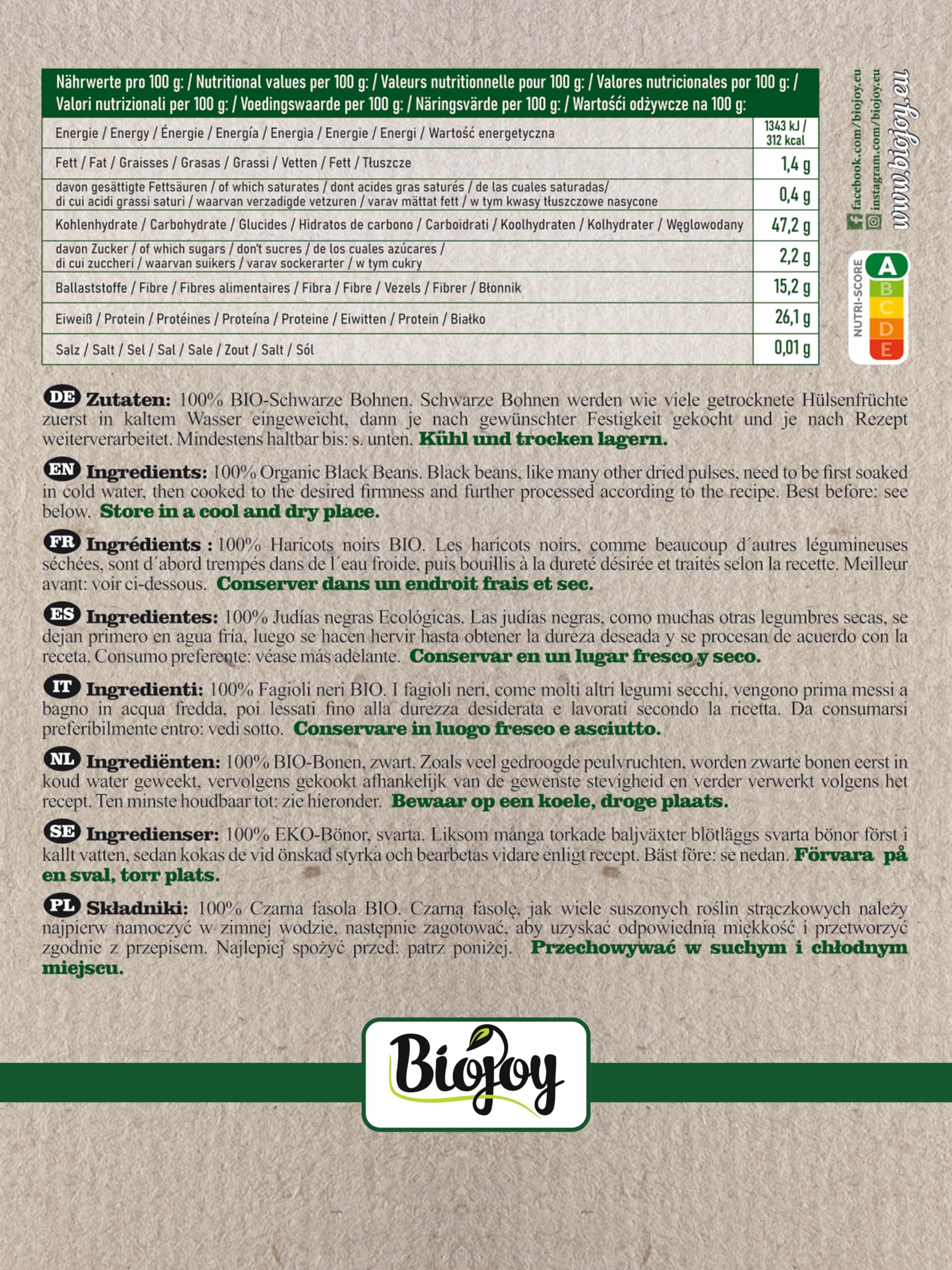 | Nährwerte pro 100 g: / Nutritional values per 100 g: / Valeurs nutritionnelle pour 100 g: / Valores nutricionales por 100 g: / Valori nutrizionali per 100 g: / Voedingswaarde per 100 g: / Näringsvärde per 100 g: / Wartości odżywcze na 100 g: | |
|---|---|
| Energie / Energy / Énergie / Energía / Energia / Energie / Energi / Wartość energetyczna | 1343 kJ / 312 kcal |
| Fett / Fat / Graisses / Grasas / Grassi / Vetten / Fett / Tłuszcze | 1,4 g |
| davon gesättigte Fettsäuren / of which saturates / dont acides gras saturés / de las cuales saturadas/ di cui acidi grassi saturi / waarvan verzadigde vetzuren / varav mättat fett / w tym kwasy tłuszczowe nasycone | 0,4 g |
| Kohlenhydrate / Carbohydrate / Glucides / Hidratos de carbono / Carboidrati / Koolhydraten / Kolhydrater / Węglowodany | 47,2 g |
| davon Zucker / of which sugars / don't sucres / de los cuales azúcares / di cui zuccheri / waarvan suikers / varav sockerarter / w tym cukry | 2,2 g |
| Ballaststoffe / Fibre / Fibres alimentaires / Fibra / Fibre / Vezels / Fibrer / Błonnik | 15,2 g |
| Eiweiß / Protein / Protéines / Proteína / Proteine / Eiwitten / Protein / Białko | 26,1 g |
| Salz / Salt / Sel / Sal / Sale / Zout / Salt / Sól | 0,01 g |

facebook.com/biojoy.eu
instagram.com/biojoy.eu
www.biojoy.eu

NUTRI-SCORE A B C D E

DE Zutaten: 100% BIO-Schwarze Bohnen. Schwarze Bohnen werden wie viele getrocknete Hülsenfrüchte zuerst in kaltem Wasser eingeweicht, dann je nach gewünschter Festigkeit gekocht und je nach Rezept weiterverarbeitet. Mindestens haltbar bis: s. unten. Kühl und trocken lagern.

EN Ingredients: 100% Organic Black Beans. Black beans, like many other dried pulses, need to be first soaked in cold water, then cooked to the desired firmness and further processed according to the recipe. Best before: see below. Store in a cool and dry place.

FR Ingrédients : 100% Haricots noirs BIO. Les haricots noirs, comme beaucoup d´autres légumineuses séchées, sont d´abord trempés dans de l´eau froide, puis bouillis à la dureté désirée et traités selon la recette. Meilleur avant: voir ci-dessous. Conserver dans un endroit frais et sec.

ES Ingredientes: 100% Judías negras Ecológicas. Las judías negras, como muchas otras legumbres secas, se dejan primero en agua fría, luego se hacen hervir hasta obtener la dureza deseada y se procesan de acuerdo con la receta. Consumo preferente: véase más adelante. Conservar en un lugar fresco y seco.

IT Ingredienti: 100% Fagioli neri BIO. I fagioli neri, come molti altri legumi secchi, vengono prima messi a bagno in acqua fredda, poi lessati fino alla durezza desiderata e lavorati secondo la ricetta. Da consumarsi preferibilmente entro: vedi sotto. Conservare in luogo fresco e asciutto.

NL Ingrediënten: 100% BIO-Bonen, zwart. Zoals veel gedroogde peulvruchten, worden zwarte bonen eerst in koud water geweekt, vervolgens gekookt afhankelijk van de gewenste stevigheid en verder verwerkt volgens het recept. Ten minste houdbaar tot: zie hieronder. Bewaar op een koele, droge plaats.

SE Ingredienser: 100% EKO-Bönor, svarta. Liksom många torkade baljväxter blötläggs svarta bönor först i kallt vatten, sedan kokas de vid önskad styrka och bearbetas vidare enligt recept. Bäst före: se nedan. Förvara på en sval, torr plats.

PL Składniki: 100% Czarna fasola BIO. Czarną fasolę, jak wiele suszonych roślin strączkowych należy najpierw namoczyć w zimnej wodzie, następnie zagotować, aby uzyskać odpowiednią miękkość i przetworzyć zgodnie z przepisem. Najlepiej spożyć przed: patrz poniżej. Przechowywać w suchym i chłodnym miejscu.

Biojoy